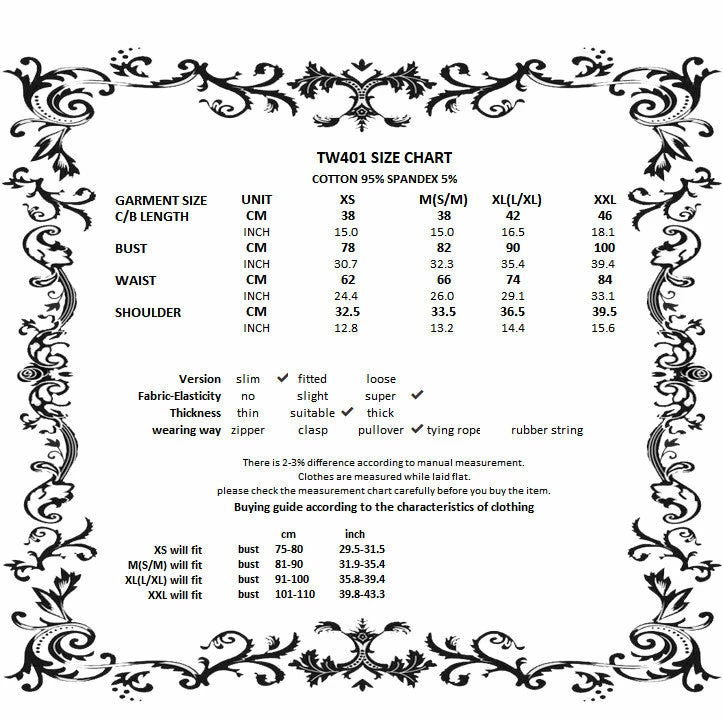 TW401 SIZE CHART
COTTON 95% SPANDEX 5%

| GARMENT SIZE | UNIT | XS | M(S/M) | XL(L/XL) | XXL |
|---|---|---|---|---|---|
| C/B LENGTH | CM | 38 | 38 | 42 | 46 |
| | INCH | 15.0 | 15.0 | 16.5 | 18.1 |
| BUST | CM | 78 | 82 | 90 | 100 |
| | INCH | 30.7 | 32.3 | 35.4 | 39.4 |
| WAIST | CM | 62 | 66 | 74 | 84 |
| | INCH | 24.4 | 26.0 | 29.1 | 33.1 |
| SHOULDER | CM | 32.5 | 33.5 | 36.5 | 39.5 |
| | INCH | 12.8 | 13.2 | 14.4 | 15.6 |

Version slim ✔ fitted loose
Fabric-Elasticity no slight super ✔
Thickness thin suitable ✔ thick
wearing way zipper clasp pullover ✔ tying rope rubber string

There is 2-3% difference according to manual measurement.
Clothes are measured while laid flat.
please check the measurement chart carefully before you buy the item.
Buying guide according to the characteristics of clothing

| | | cm | inch |
|---|---|---|---|
| XS will fit | bust | 75-80 | 29.5-31.5 |
| M(S/M) will fit | bust | 81-90 | 31.9-35.4 |
| XL(L/XL) will fit | bust | 91-100 | 35.8-39.4 |
| XXL will fit | bust | 101-110 | 39.8-43.3 |